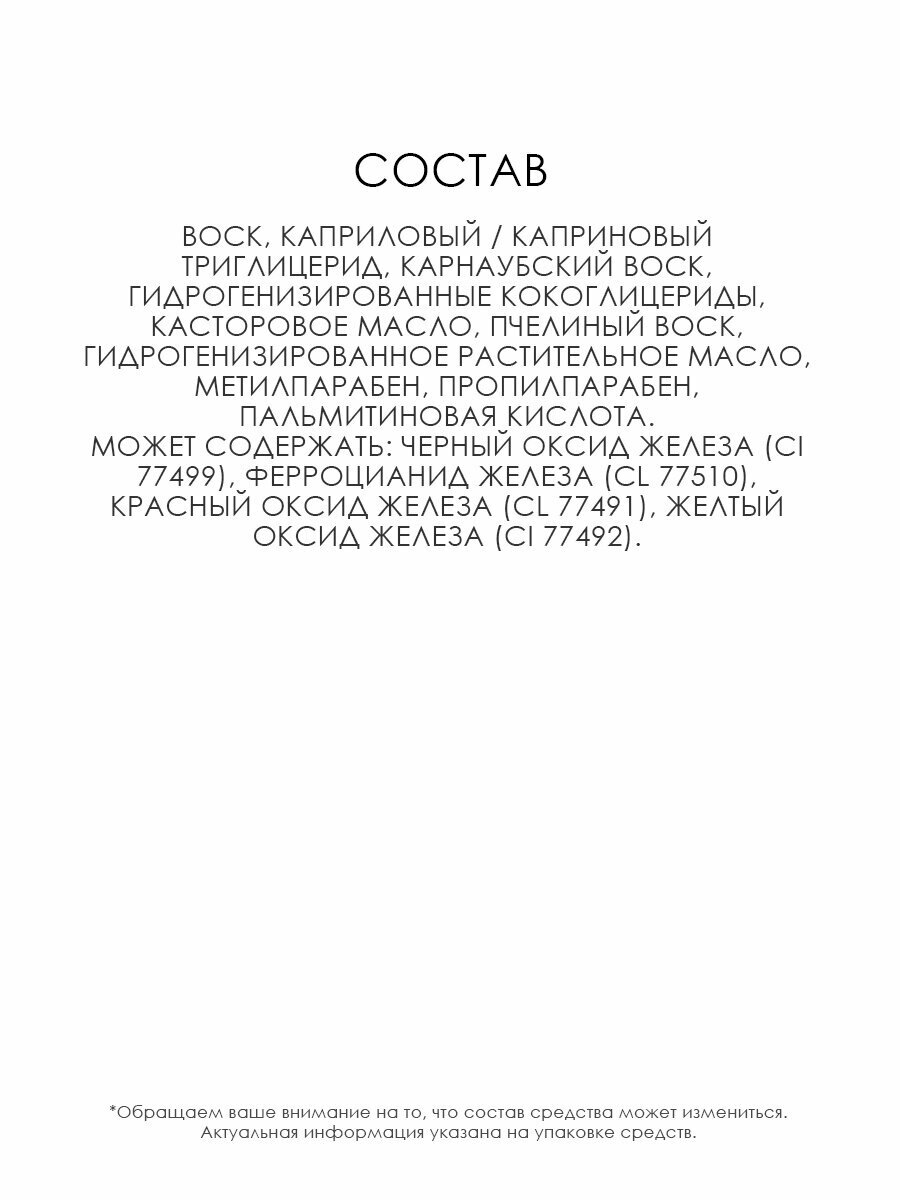 СОСТАВ

ВОСК, КАПРИЛОВЫЙ / КАПРИНОВЫЙ ТРИГЛИЦЕРИД, КАРНАУБСКИЙ ВОСК, ГИДРОГЕНИЗИРОВАННЫЕ КОКОГЛИЦЕРИДЫ, КАСТОРОВОЕ МАСЛО, ПЧЕЛИНЫЙ ВОСК, ГИДРОГЕНИЗИРОВАННОЕ РАСТИТЕЛЬНОЕ МАСЛО, МЕТИЛПАРАБЕН, ПРОПИЛПАРАБЕН, ПАЛЬМИТИНОВАЯ КИСЛОТА.
МОЖЕТ СОДЕРЖАТЬ: ЧЕРНЫЙ ОКСИД ЖЕЛЕЗА (CI 77499), ФЕРРОЦИАНИД ЖЕЛЕЗА (CL 77510), КРАСНЫЙ ОКСИД ЖЕЛЕЗА (CL 77491), ЖЕЛТЫЙ ОКСИД ЖЕЛЕЗА (CI 77492).

*Обращаем ваше внимание на то, что состав средства может измениться. Актуальная информация указана на упаковке средств.